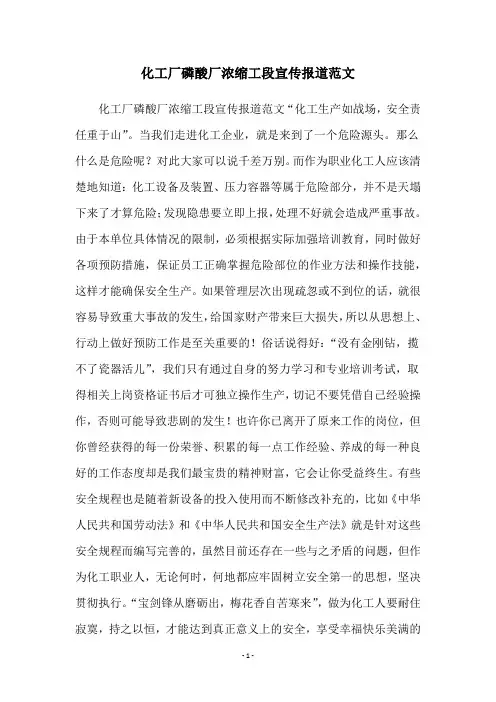 化工厂磷酸厂浓缩工段宣传报道范文

化工厂磷酸厂浓缩工段宣传报道范文“化工生产如战场，安全责任重于山”。当我们走进化工企业，就是来到了一个危险源头。那么什么是危险呢？对此大家可以说千差万别。而作为职业化工人应该清楚地知道：化工设备及装置、压力容器等属于危险部分，并不是天塌下来了才算危险；发现隐患要立即上报，处理不好就会造成严重事故。由于本单位具体情况的限制，必须根据实际加强培训教育，同时做好各项预防措施，保证员工正确掌握危险部位的作业方法和操作技能，这样才能确保安全生产。如果管理层次出现疏忽或不到位的话，就很容易导致重大事故的发生，给国家财产带来巨大损失，所以从思想上、行动上做好预防工作是至关重要的！俗话说得好：“没有金刚钻，揽不了瓷器活儿”，我们只有通过自身的努力学习和专业培训考试，取得相关上岗资格证书后才可独立操作生产，切记不要凭借自己经验操作，否则可能导致悲剧的发生！也许你已离开了原来工作的岗位，但你曾经获得的每一份荣誉、积累的每一点工作经验、养成的每一种良好的工作态度却是我们最宝贵的精神财富，它会让你受益终生。有些安全规程也是随着新设备的投入使用而不断修改补充的，比如《中华人民共和国劳动法》和《中华人民共和国安全生产法》就是针对这些安全规程而编写完善的，虽然目前还存在一些与之矛盾的问题，但作为化工职业人，无论何时，何地都应牢固树立安全第一的思想，坚决贯彻执行。“宝剑锋从磨砺出，梅花香自苦寒来”，做为化工人要耐住寂寞，持之以恒，才能达到真正意义上的安全，享受幸福快乐美满的

- 1 -